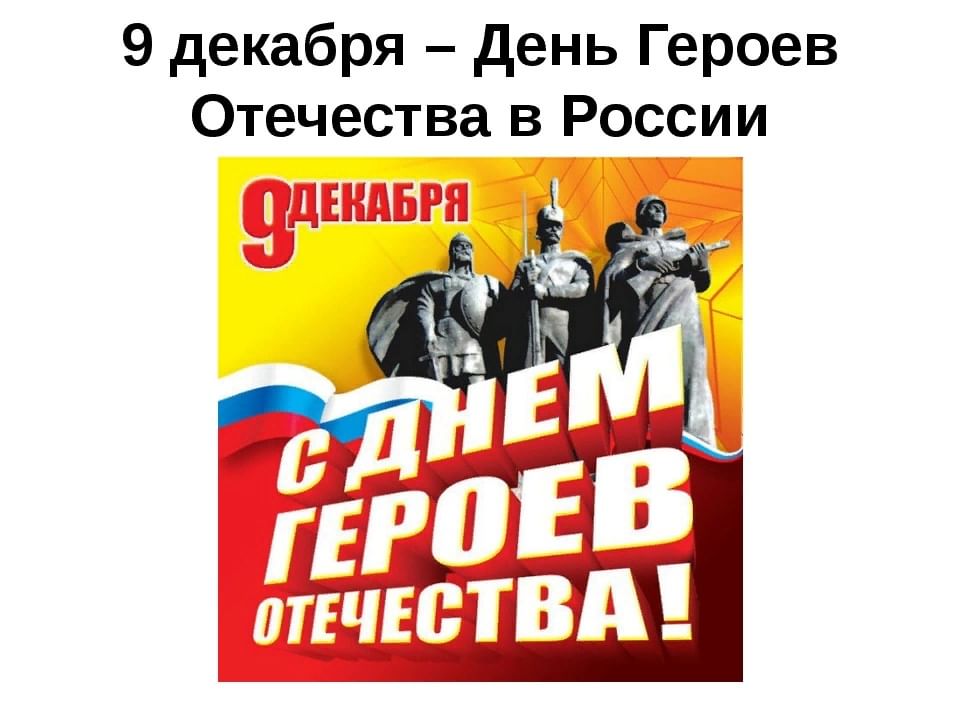 9 декабря – День Героев Отечества в России

9 ДЕКАБРЯ

С ДНЕМ ГЕРОЕВ ОТЕЧЕСТВА!